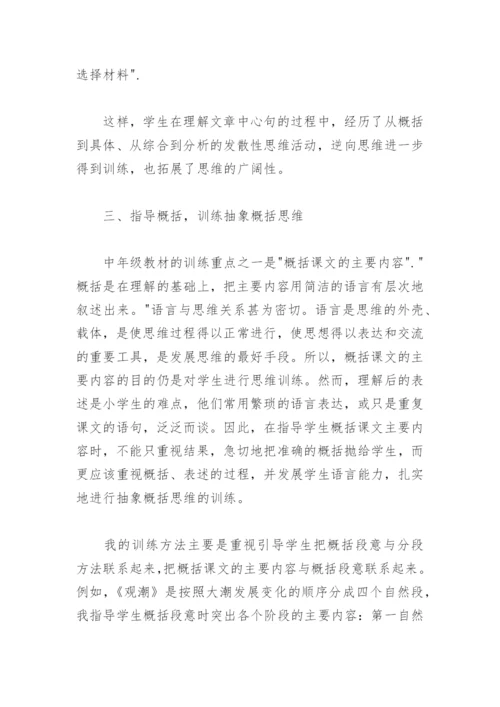 选择材料".

这样，学生在理解文章中心句的过程中，经历了从概括到具体、从综合到分析的发散性思维活动，逆向思维进一步得到训练，也拓展了思维的广阔性。

三、指导概括，训练抽象概括思维

中年级教材的训练重点之一是"概括课文的主要内容"."概括是在理解的基础上，把主要内容用简洁的语言有层次地叙述出来。"语言与思维关系甚为密切。语言是思维的外壳、载体，是使思维过程得以正常进行，使思想得以表达和交流的重要工具，是发展思维的最好手段。所以，概括课文的主要内容的目的仍是对学生进行思维训练。然而，理解后的表述是小学生的难点，他们常用繁琐的语言表达，或只是重复课文的语句，泛泛而谈。因此，在指导学生概括课文主要内容时，不能只重视结果，急切地把准确的概括抛给学生，而更应该重视概括、表述的过程，并发展学生语言能力，扎实地进行抽象概括思维的训练。

我的训练方法主要是重视引导学生把概括段意与分段方法联系起来,把概括课文的主要内容与概括段意联系起来。例如,《观潮》是按照大潮发展变化的顺序分成四个自然段，我指导学生概括段意时突出各个阶段的主要内容：第一自然